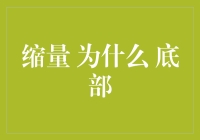 缩量 为什么 底部